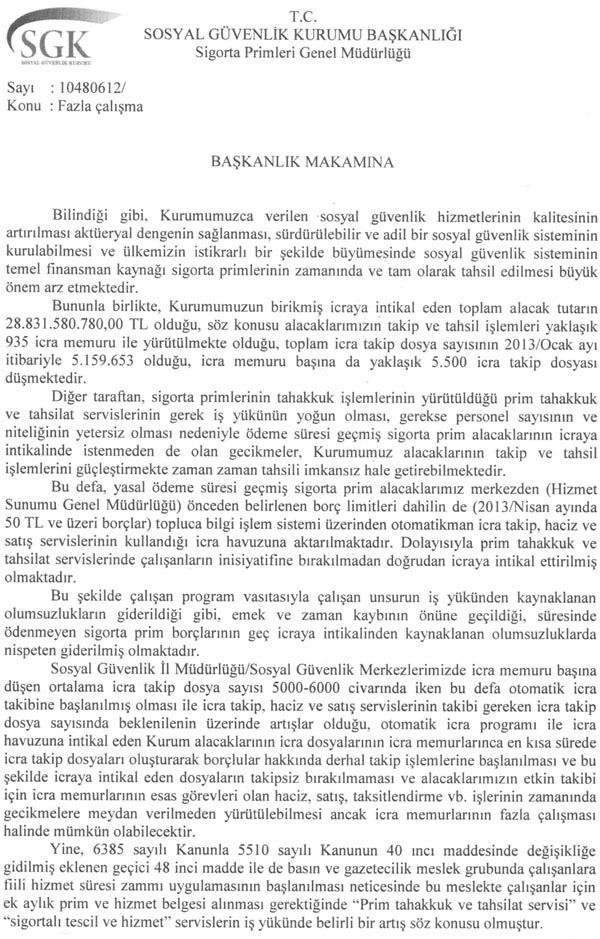 SGK
SOSYAL GÜVENLİK KURUMU

T.C.
SOSYAL GÜVENLİK KURUMU BAŞKANLIĞI
Sigorta Primleri Genel Müdürlüğü

Sayı : 10480612/
Konu : Fazla çalışma

BAŞKANLIK MAKAMINA

Bilindiği gibi, Kurumumuzca verilen sosyal güvenlik hizmetlerinin kalitesinin artırılması aktüeryal dengenin sağlanması, sürdürülebilir ve adil bir sosyal güvenlik sisteminin kurulabilmesi ve ülkemizin istikrarlı bir şekilde büyümesinde sosyal güvenlik sisteminin temel finansman kaynağı sigorta primlerinin zamanında ve tam olarak tahsil edilmesi büyük önem arz etmektedir.

Bununla birlikte, Kurumumuzun birikmiş icraya intikal eden toplam alacak tutarın 28.831.580.780,00 TL olduğu, söz konusu alacaklarımızın takip ve tahsil işlemleri yaklaşık 935 icra memuru ile yürütülmekte olduğu, toplam icra takip dosya sayısının 2013/Ocak ayı itibariyle 5.159.653 olduğu, icra memuru başına da yaklaşık 5.500 icra takip dosyası düşmektedir.

Diğer taraftan, sigorta primlerinin tahakkuk işlemlerinin yürütüldüğü prim tahakkuk ve tahsilat servislerinin gerek iş yükünün yoğun olması, gerekse personel sayısının ve niteliğinin yetersiz olması nedeniyle ödeme süresi geçmiş sigorta prim alacaklarının icraya intikalinde istenmeden de olan gecikmeler, Kurumumuz alacaklarının takip ve tahsil işlemlerini güçleştirmekte zaman zaman tahsili imkansız hale getirebilmektedir.

Bu defa, yasal ödeme süresi geçmiş sigorta prim alacaklarımız merkezden (Hizmet Sunumu Genel Müdürlüğü) önceden belirlenen borç limitleri dahilin de (2013/Nisan ayında 50 TL ve üzeri borçlar) topluca bilgi işlem sistemi üzerinden otomatikman icra takip, haciz ve satış servislerinin kullandığı icra havuzuna aktarılmaktadır. Dolayısıyla prim tahakkuk ve tahsilat servislerinde çalışanların inisiyatifine bırakılmadan doğrudan icraya intikal ettirilmiş olmaktadır.

Bu şekilde çalışan program vasıtasıyla çalışan unsurun iş yükünden kaynaklanan olumsuzlukların giderildiği gibi, emek ve zaman kaybının önüne geçildiği, süresinde ödenmeyen sigorta prim borçlarının geç icraya intikalinden kaynaklanan olumsuzluklarda nispeten giderilmiş olmaktadır.

Sosyal Güvenlik İl Müdürlüğü/Sosyal Güvenlik Merkezlerimizde icra memuru başına düşen ortalama icra takip dosya sayısı 5000-6000 civarında iken bu defa otomatik icra takibine başlanılmış olması ile icra takip, haciz ve satış servislerinin takibi gereken icra takip dosya sayısında beklenilenin üzerinde artışlar olduğu, otomatik icra programı ile icra havuzuna intikal eden Kurum alacaklarının icra dosyalarının icra memurlarınca en kısa sürede icra takip dosyaları oluşturarak borçlular hakkında derhal takip işlemlerine başlanılması ve bu şekilde icraya intikal eden dosyaların takipsiz bırakılmaması ve alacaklarımızın etkin takibi için icra memurlarının esas görevleri olan haciz, satış, taksitlendirme vb. işlerinin zamanında gecikmelere meydan verilmeden yürütülebilmesi ancak icra memurlarının fazla çalışması halinde mümkün olabilecektir.

Yine, 6385 sayılı Kanunla 5510 sayılı Kanunun 40 ıncı maddesinde değişikliğe gidilmiş eklenen geçici 48 inci madde ile de basın ve gazetecilik meslek grubunda çalışanlara fiili hizmet süresi zammı uygulamasının başlanılması neticesinde bu meslekte çalışanlar için ek aylık prim ve hizmet belgesi alınması gerektiğinde "Prim tahakkuk ve tahsilat servisi" ve "sigortalı tescil ve hizmet" servislerin iş yükünde belirli bir artış söz konusu olmuştur.